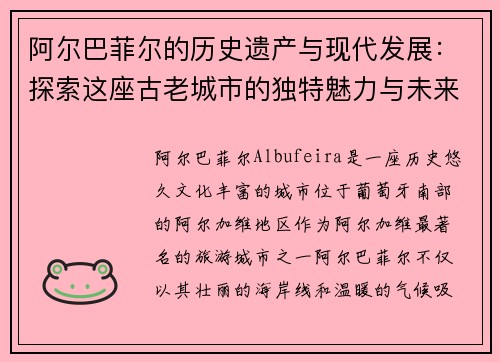 阿尔巴菲尔的历史遗产与现代发展：探索这座古老城市的独特魅力与未来

阿尔巴菲尔Albufeira是一座历史悠久文化丰富的城市位于葡萄牙南部的阿尔加维地区作为阿尔加维最著名的旅游城市之一阿尔巴菲尔不仅以其壮丽的海岸线和温暖的气候吸